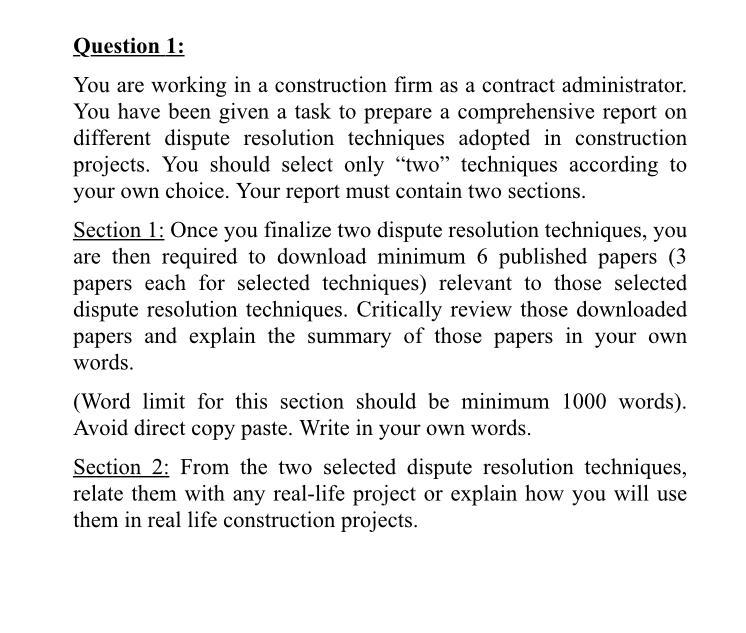 Question 1:

You are working in a construction firm as a contract administrator. You have been given a task to prepare a comprehensive report on different dispute resolution techniques adopted in construction projects. You should select only “two” techniques according to your own choice. Your report must contain two sections.

Section 1: Once you finalize two dispute resolution techniques, you are then required to download minimum 6 published papers (3 papers each for selected techniques) relevant to those selected dispute resolution techniques. Critically review those downloaded papers and explain the summary of those papers in your own words.

(Word limit for this section should be minimum 1000 words). Avoid direct copy paste. Write in your own words.

Section 2: From the two selected dispute resolution techniques, relate them with any real-life project or explain how you will use them in real life construction projects.